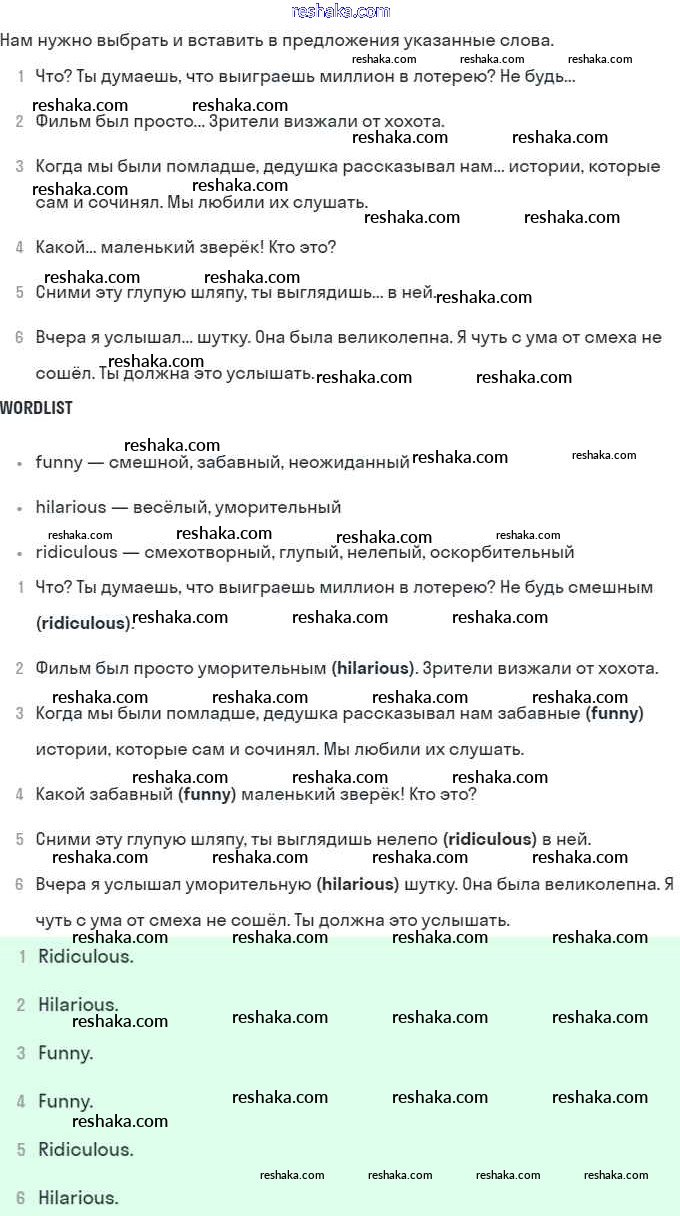 reshaka.com

Нам нужно выбрать и вставить в предложения указанные слова.

1 Что? Ты думаешь, что выиграешь миллион в лотерею? Не будь...

2 Фильм был просто... Зрители визжали от хохота.

3 Когда мы были помладше, дедушка рассказывал нам... истории, которые сам и сочинял. Мы любили их слушать.

4 Какой... маленький зверёк! Кто это?

5 Сними эту глупую шляпу, ты выглядишь... в ней.

6 Вчера я услышал... шутку. Она была великолепна. Я чуть с ума от смеха не сошёл. Ты должна это услышать.

WORDLIST

• funny — смешной, забавный, неожиданный

• hilarious — весёлый, уморительный

• ridiculous — смехотворный, глупый, нелепый, оскорбительный

1 Что? Ты думаешь, что выиграешь миллион в лотерею? Не будь смешным (ridiculous).

2 Фильм был просто уморительным (hilarious). Зрители визжали от хохота.

3 Когда мы были помладше, дедушка рассказывал нам забавные (funny) истории, которые сам и сочинял. Мы любили их слушать.

4 Какой забавный (funny) маленький зверёк! Кто это?

5 Сними эту глупую шляпу, ты выглядишь нелепо (ridiculous) в ней.

6 Вчера я услышал уморительную (hilarious) шутку. Она была великолепна. Я чуть с ума от смеха не сошёл. Ты должна это услышать.

1 Ridiculous.

2 Hilarious.

3 Funny.

4 Funny.

5 Ridiculous.

6 Hilarious.